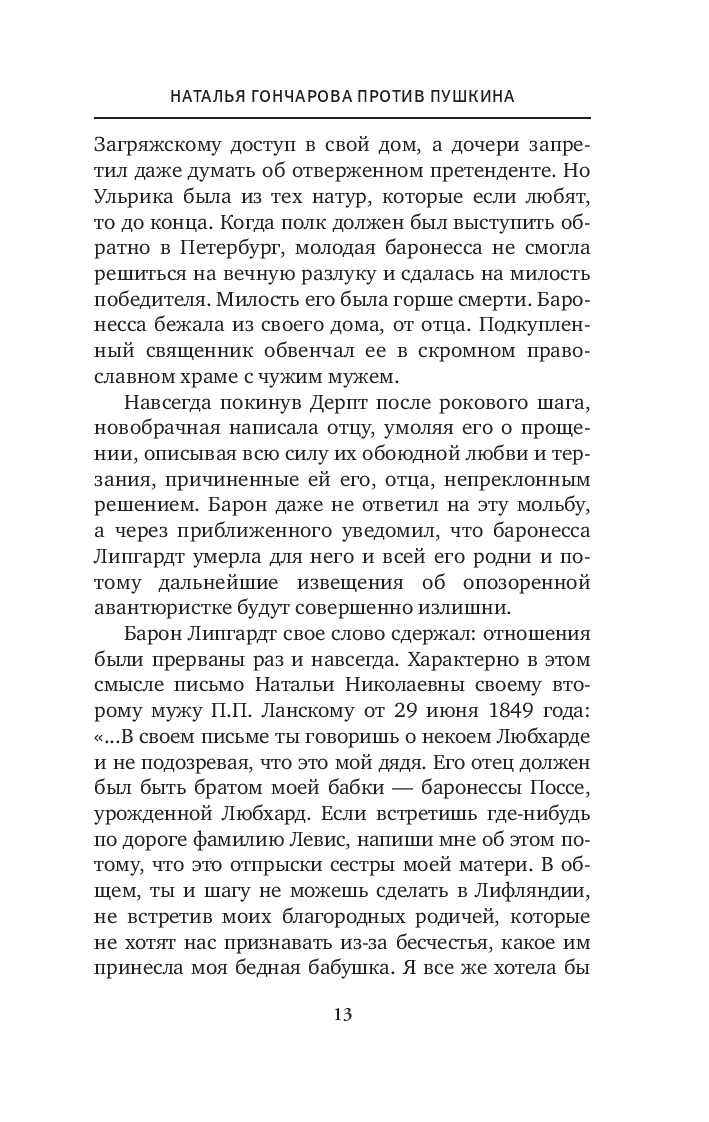 НАТАЛЬЯ ГОНЧАРОВА ПРОТИВ ПУШКИНА

Загряжскому доступ в свой дом, а дочери запретил даже думать об отверженном претенденте. Но Ульрика была из тех натур, которые если любят, то до конца. Когда полк должен был выступить обратно в Петербург, молодая баронесса не смогла решиться на вечную разлуку и сдалась на милость победителя. Милость его была горше смерти. Баронесса бежала из своего дома, от отца. Подкупленный священник обвенчал ее в скромном православном храме с чужим мужем.

Навсегда покинув Дерпт после рокового шага, новобрачная написала отцу, умоляя его о прощении, описывая всю силу их обоюдной любви и терзания, причиненные ей его, отца, непреклонным решением. Барон даже не ответил на эту мольбу, а через приближенного уведомил, что баронесса Липгардт умерла для него и всей его родни и потому дальнейшие извещения об опозоренной авантюристке будут совершенно излишни.

Барон Липгардт свое слово сдержал: отношения были прерваны раз и навсегда. Характерно в этом смысле письмо Натальи Николаевны своему второму мужу П.П. Ланскому от 29 июня 1849 года: «...В своем письме ты говоришь о некоем Любхарде и не подозревая, что это мой дядя. Его отец должен был быть братом моей бабки — баронессы Поссе, урожденной Любхард. Если встретишь где-нибудь по дороге фамилию Левис, напиши мне об этом потому, что это отпрыски сестры моей матери. В общем, ты и шагу не можешь сделать в Лифляндии, не встретив моих благородных родичей, которые не хотят нас признавать из-за бесчестья, какое им принесла моя бедная бабушка. Я все же хотела бы

13